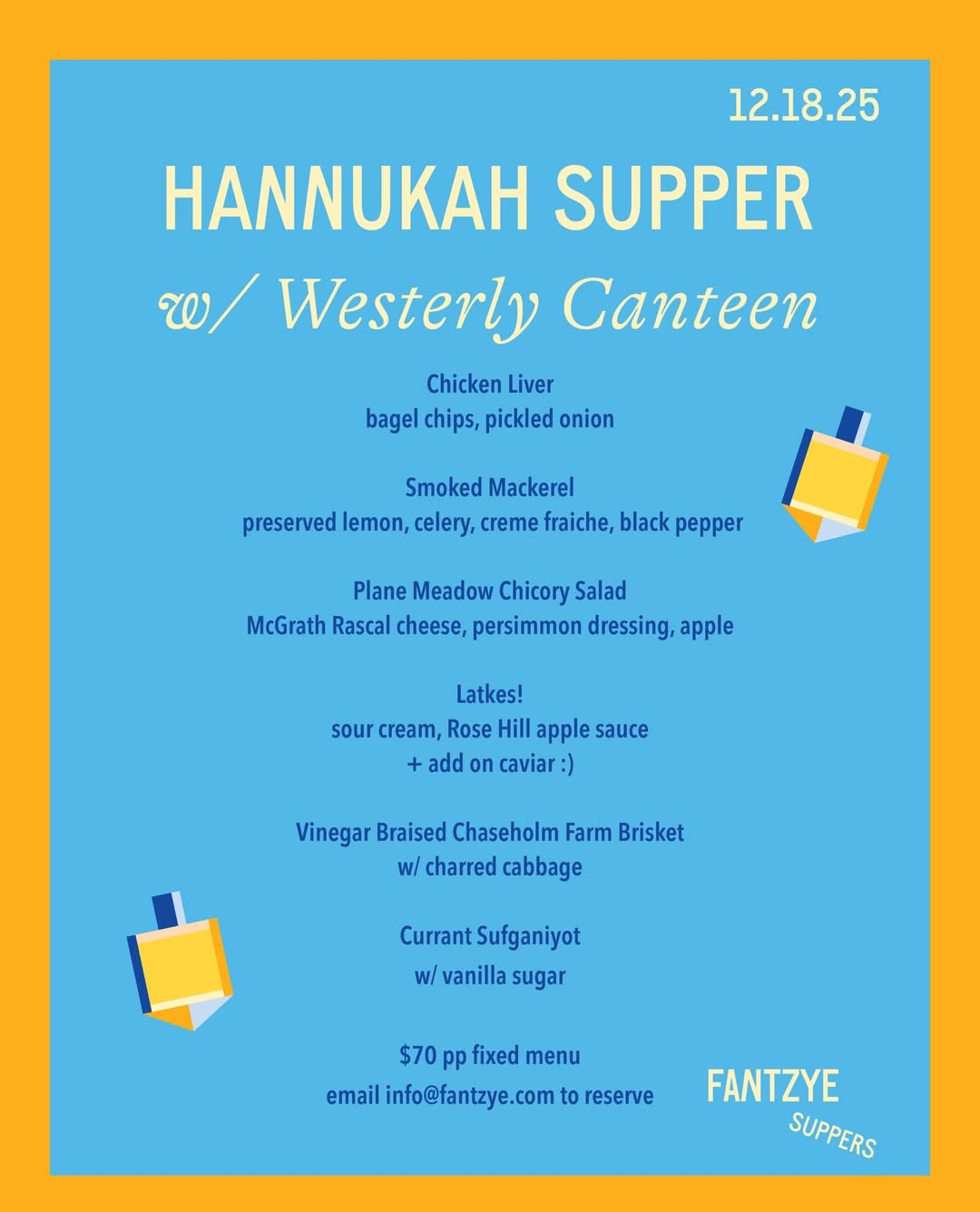 12.18.25

HANNUKAH SUPPER

w/ Westerly Canteen

Chicken Liver
bagel chips, pickled onion

Smoked Mackerel
preserved lemon, celery, creme fraiche, black pepper

Plane Meadow Chicory Salad
McGrath Rascal cheese, persimmon dressing, apple

Latkes!
sour cream, Rose Hill apple sauce
+ add on caviar :)

Vinegar Braised Chaseholm Farm Brisket
w/ charred cabbage

Currant Sufganiyot
w/ vanilla sugar

$70 pp fixed menu
email info@fantzye.com to reserve

FANTZYE
SUPPERS